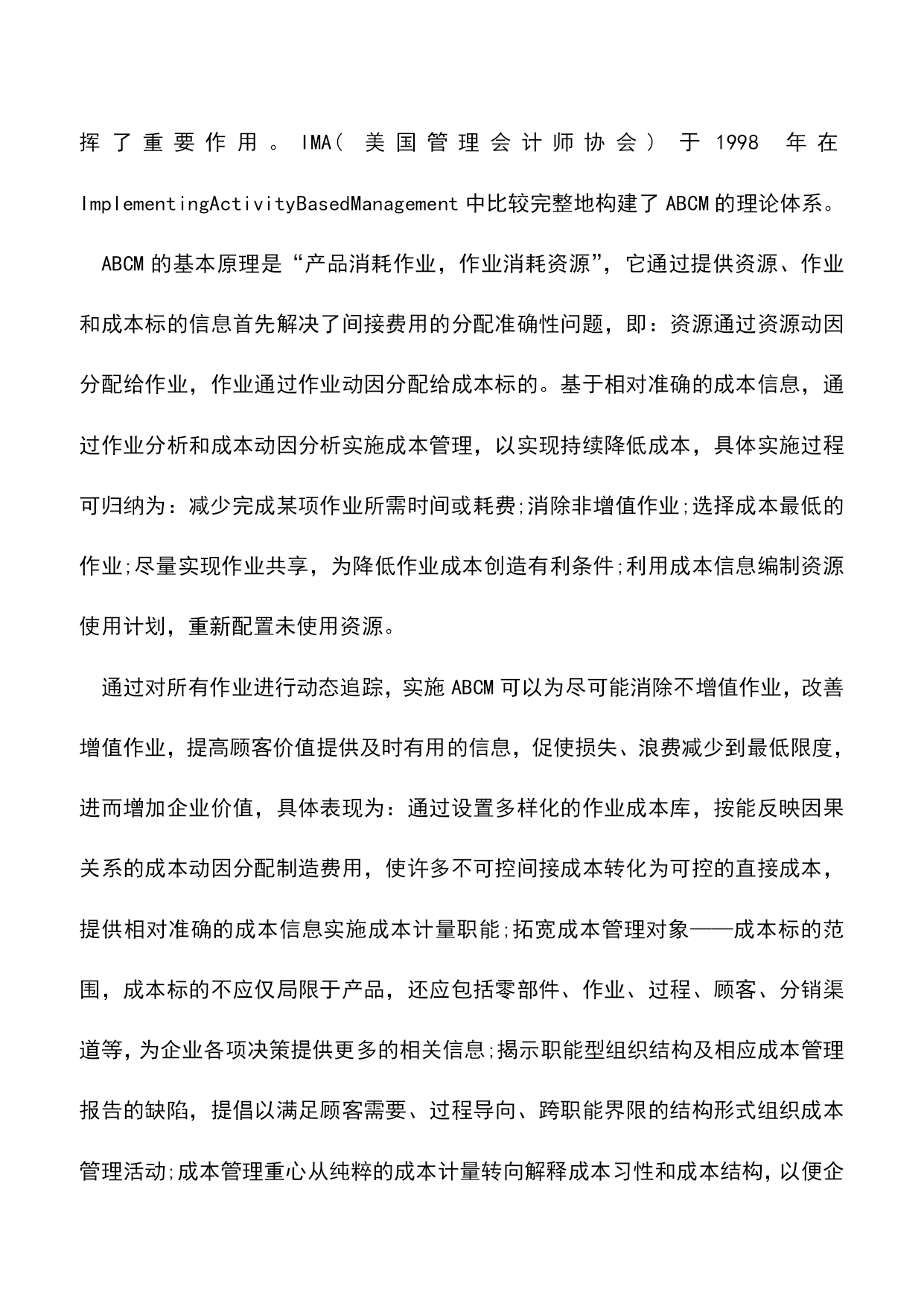 挥了重要作用。IMA(美国管理会计师协会)于1998年在ImplementingActivityBasedManagement中比较完整地构建了ABCM的理论体系。

ABCM的基本原理是“产品消耗作业，作业消耗资源”，它通过提供资源、作业和成本标的信息首先解决了间接费用的分配准确性问题，即：资源通过资源动因分配给作业，作业通过作业动因分配给成本标的。基于相对准确的成本信息，通过作业分析和成本动因分析实施成本管理，以实现持续降低成本，具体实施过程可归纳为：减少完成某项作业所需时间或耗费;消除非增值作业;选择成本最低的作业;尽量实现作业共享，为降低作业成本创造有利条件;利用成本信息编制资源使用计划，重新配置未使用资源。

通过对所有作业进行动态追踪，实施ABCM可以为尽可能消除不增值作业，改善增值作业，提高顾客价值提供及时有用的信息，促使损失、浪费减少到最低限度，进而增加企业价值，具体表现为：通过设置多样化的作业成本库，按能反映因果关系的成本动因分配制造费用，使许多不可控间接成本转化为可控的直接成本，提供相对准确的成本信息实施成本计量职能;拓宽成本管理对象——成本标的范围，成本标的不应仅局限于产品，还应包括零部件、作业、过程、顾客、分销渠道等，为企业各项决策提供更多的相关信息;揭示职能型组织结构及相应成本管理报告的缺陷，提倡以满足顾客需要、过程导向、跨职能界限的结构形式组织成本管理活动;成本管理重心从纯粹的成本计量转向解释成本习性和成本结构，以便企